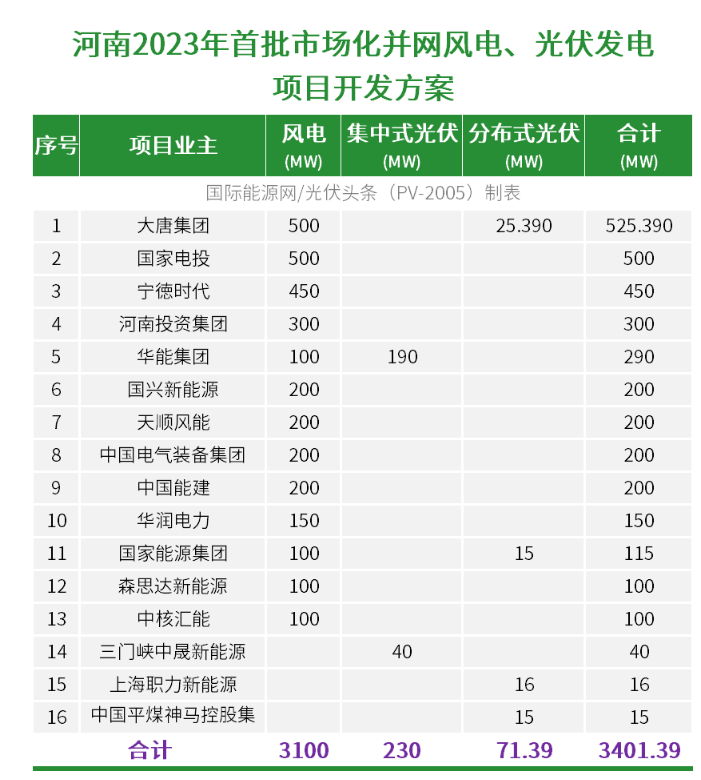 河南2023年首批市场化并网风电、光伏发电项目开发方案

| 序号 | 项目业主 | 风电 (MW) | 集中式光伏 (MW) | 分布式光伏 (MW) | 合计 (MW) |
|---|---|---|---|---|---|
| 国际能源网/光伏头条（PV-2005）制表 | | | | | |
| 1 | 大唐集团 | 500 | | 25.390 | 525.390 |
| 2 | 国家电投 | 500 | | | 500 |
| 3 | 宁德时代 | 450 | | | 450 |
| 4 | 河南投资集团 | 300 | | | 300 |
| 5 | 华能集团 | 100 | 190 | | 290 |
| 6 | 国兴新能源 | 200 | | | 200 |
| 7 | 天顺风能 | 200 | | | 200 |
| 8 | 中国电气装备集团 | 200 | | | 200 |
| 9 | 中国能建 | 200 | | | 200 |
| 10 | 华润电力 | 150 | | | 150 |
| 11 | 国家能源集团 | 100 | | 15 | 115 |
| 12 | 森思达新能源 | 100 | | | 100 |
| 13 | 中核汇能 | 100 | | | 100 |
| 14 | 三门峡中晟新能源 | | 40 | | 40 |
| 15 | 上海职力新能源 | | | 16 | 16 |
| 16 | 中国平煤神马控股集 | | | 15 | 15 |
| 合计 | | 3100 | 230 | 71.39 | 3401.39 |